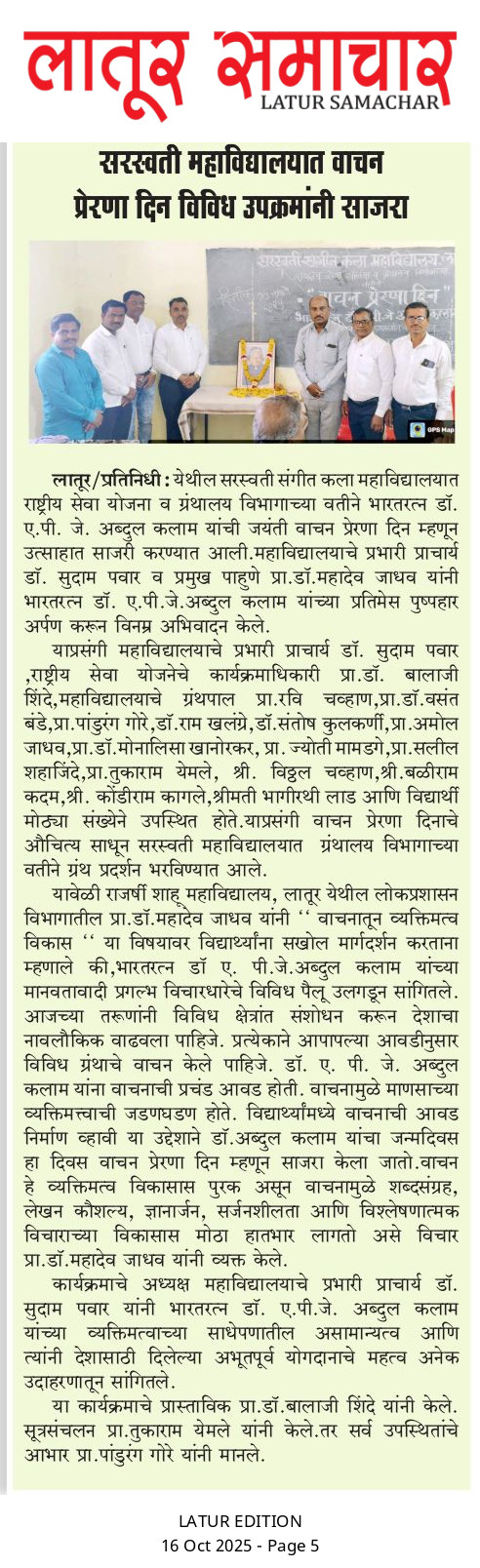 लातूर समाचार
LATUR SAMACHAR

सरस्वती महाविद्यालयात वाचन प्रेरणा दिन विविध उपक्रमांनी साजरा

सरस्वती संगीत कला महाविद्यालय
"वाचन प्रेरणा दिन"
GPS Map

लातूर/प्रतिनिधी : येथील सरस्वती संगीत कला महाविद्यालयात राष्ट्रीय सेवा योजना व ग्रंथालय विभागाच्या वतीने भारतरत्न डॉ. ए.पी. जे. अब्दुल कलाम यांची जयंती वाचन प्रेरणा दिन म्हणून उत्साहात साजरी करण्यात आली.महाविद्यालयाचे प्रभारी प्राचार्य डॉ. सुदाम पवार व प्रमुख पाहुणे प्रा.डॉ.महादेव जाधव यांनी भारतरत्न डॉ. ए.पी.जे.अब्दुल कलाम यांच्या प्रतिमेस पुष्पहार अर्पण करून विनम्र अभिवादन केले.

याप्रसंगी महाविद्यालयाचे प्रभारी प्राचार्य डॉ. सुदाम पवार ,राष्ट्रीय सेवा योजनेचे कार्यक्रमाधिकारी प्रा.डॉ. बालाजी शिंदे,महाविद्यालयाचे ग्रंथपाल प्रा.रवि चव्हाण,प्रा.डॉ.वसंत बंडे,प्रा.पांडुरंग गोरे,डॉ.राम खलंग्रे,डॉ.संतोष कुलकर्णी,प्रा.अमोल जाधव,प्रा.डॉ.मोनालिसा खानोरकर, प्रा. ज्योती मामडगे,प्रा.सलील शहाजिंदे,प्रा.तुकाराम येमले, श्री. विठ्ठल चव्हाण,श्री.बळीराम कदम,श्री. कोंडीराम कागले,श्रीमती भागीरथी लाड आणि विद्यार्थी मोठ्या संख्येने उपस्थित होते.याप्रसंगी वाचन प्रेरणा दिनाचे औचित्य साधून सरस्वती महाविद्यालयात ग्रंथालय विभागाच्या वतीने ग्रंथ प्रदर्शन भरविण्यात आले.

यावेळी राजर्षी शाहू महाविद्यालय, लातूर येथील लोकप्रशासन विभागातील प्रा.डॉ.महादेव जाधव यांनी '' वाचनातून व्यक्तिमत्व विकास '' या विषयावर विद्यार्थ्यांना सखोल मार्गदर्शन करताना म्हणाले की,भारतरत्न डॉ ए. पी.जे.अब्दुल कलाम यांच्या मानवतावादी प्रगल्भ विचारधारेचे विविध पैलू उलगडून सांगितले. आजच्या तरूणांनी विविध क्षेत्रांत संशोधन करून देशाचा नावलौकिक वाढवला पाहिजे. प्रत्येकाने आपापल्या आवडीनुसार विविध ग्रंथाचे वाचन केले पाहिजे. डॉ. ए. पी. जे. अब्दुल कलाम यांना वाचनाची प्रचंड आवड होती. वाचनामुळे माणसाच्या व्यक्तिमत्त्वाची जडणघडण होते. विद्यार्थ्यांमध्ये वाचनाची आवड निर्माण व्हावी या उद्देशाने डॉ.अब्दुल कलाम यांचा जन्मदिवस हा दिवस वाचन प्रेरणा दिन म्हणून साजरा केला जातो.वाचन हे व्यक्तिमत्व विकासास पुरक असून वाचनामुळे शब्दसंग्रह, लेखन कौशल्य, ज्ञानार्जन, सर्जनशीलता आणि विश्लेषणात्मक विचाराच्या विकासास मोठा हातभार लागतो असे विचार प्रा.डॉ.महादेव जाधव यांनी व्यक्त केले.

कार्यक्रमाचे अध्यक्ष महाविद्यालयाचे प्रभारी प्राचार्य डॉ. सुदाम पवार यांनी भारतरत्न डॉ. ए.पी.जे. अब्दुल कलाम यांच्या व्यक्तिमत्वाच्या साधेपणातील असामान्यत्व आणि त्यांनी देशासाठी दिलेल्या अभूतपूर्व योगदानाचे महत्व अनेक उदाहरणातून सांगितले.

या कार्यक्रमाचे प्रास्ताविक प्रा.डॉ.बालाजी शिंदे यांनी केले. सूत्रसंचलन प्रा.तुकाराम येमले यांनी केले.तर सर्व उपस्थितांचे आभार प्रा.पांडुरंग गोरे यांनी मानले.

LATUR EDITION
16 Oct 2025 - Page 5